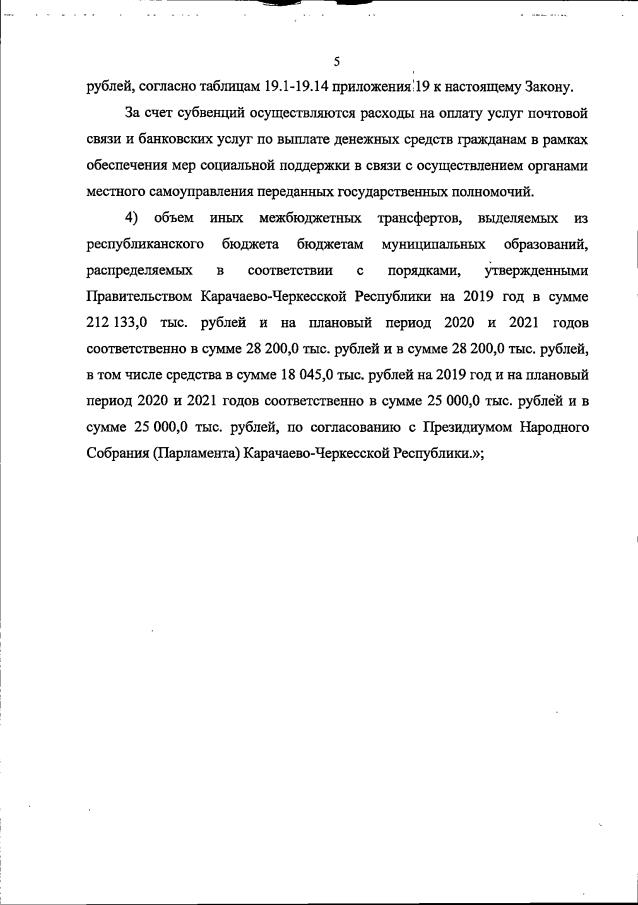 5

рублей, согласно таблицам 19.1-19.14 приложения 19 к настоящему Закону.

За счет субвенций осуществляются расходы на оплату услуг почтовой связи и банковских услуг по выплате денежных средств гражданам в рамках обеспечения мер социальной поддержки в связи с осуществлением органами местного самоуправления переданных государственных полномочий.

4) объем иных межбюджетных трансфертов, выделяемых из республиканского бюджета бюджетам муниципальных образований, распределяемых в соответствии с порядками, утвержденными Правительством Карачаево-Черкесской Республики на 2019 год в сумме 212 133,0 тыс. рублей и на плановый период 2020 и 2021 годов соответственно в сумме 28 200,0 тыс. рублей и в сумме 28 200,0 тыс. рублей, в том числе средства в сумме 18 045,0 тыс. рублей на 2019 год и на плановый период 2020 и 2021 годов соответственно в сумме 25 000,0 тыс. рублей и в сумме 25 000,0 тыс. рублей, по согласованию с Президиумом Народного Собрания (Парламента) Карачаево-Черкесской Республики.»;